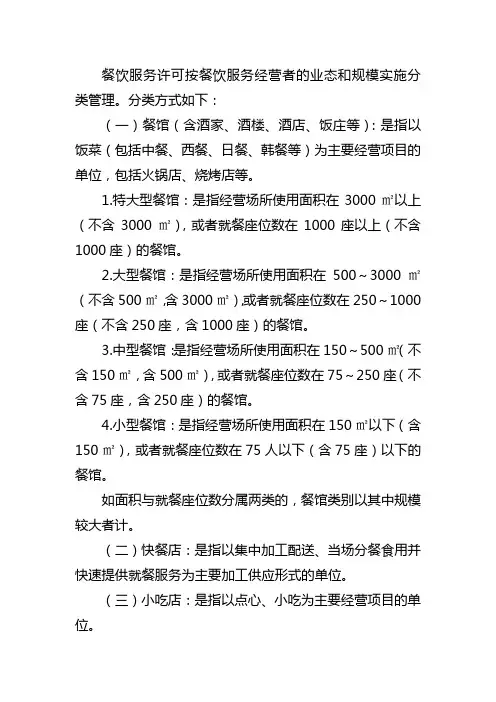 餐饮服务许可按餐饮服务经营者的业态和规模实施分类管理。分类方式如下：

（一）餐馆（含酒家、酒楼、酒店、饭庄等）：是指以饭菜（包括中餐、西餐、日餐、韩餐等）为主要经营项目的单位，包括火锅店、烧烤店等。

1.特大型餐馆：是指经营场所使用面积在 3000 ㎡以上（不含 3000 ㎡），或者就餐座位数在 1000 座以上（不含 1000 座）的餐馆。

2.大型餐馆：是指经营场所使用面积在 500～3000 ㎡（不含 500 ㎡，含 3000 ㎡），或者就餐座位数在 250～1000 座（不含 250 座，含 1000 座）的餐馆。

3.中型餐馆：是指经营场所使用面积在 150～500 ㎡（不含 150 ㎡，含 500 ㎡），或者就餐座位数在 75～250 座（不含 75 座，含 250 座）的餐馆。

4.小型餐馆：是指经营场所使用面积在 150 ㎡以下（含 150 ㎡），或者就餐座位数在 75 人以下（含 75 座）以下的餐馆。

如面积与就餐座位数分属两类的，餐馆类别以其中规模较大者计。

（二）快餐店：是指以集中加工配送、当场分餐食用并快速提供就餐服务为主要加工供应形式的单位。

（三）小吃店：是指以点心、小吃为主要经营项目的单位。